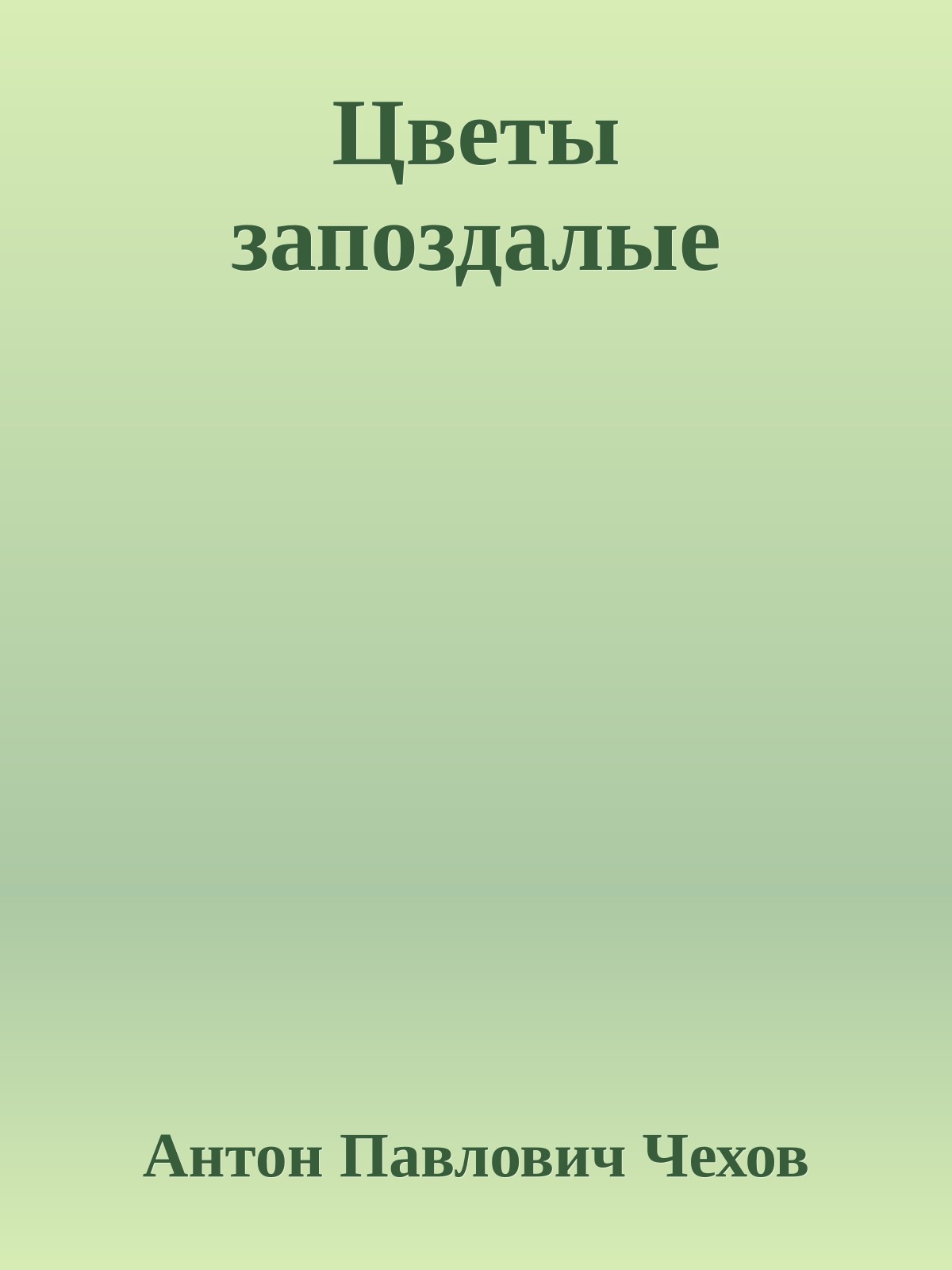 Цветы запоздалые

Антон Павлович Чехов